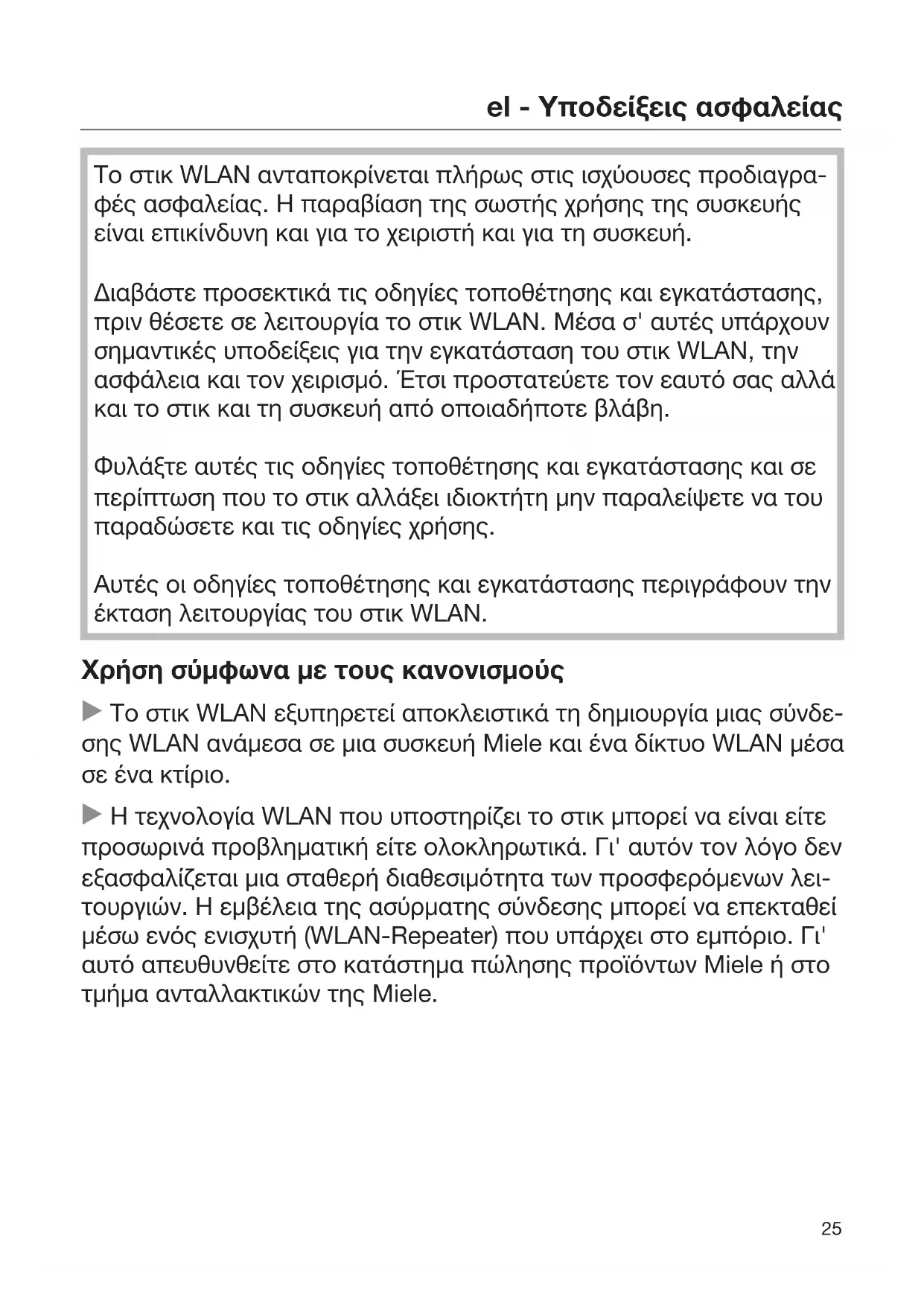 el - Υποδείξεις ασφαλείας

Το στικ WLAN ανταποκρίνεται πλήρως στις ισχύουσες προδιαγραφές ασφαλείας. Η παραβίαση της σωστής χρήσης της συσκευής είναι επικίνδυνη και για το χειριστή και για τη συσκευή.

Διαβάστε προσεκτικά τις οδηγίες τοποθέτησης και εγκατάστασης, πριν θέσετε σε λειτουργία το στικ WLAN. Μέσα σ' αυτές υπάρχουν σημαντικές υποδείξεις για την εγκατάσταση του στικ WLAN, την ασφάλεια και τον χειρισμό. Έτσι προστατεύετε τον εαυτό σας αλλά και το στικ και τη συσκευή από οποιαδήποτε βλάβη.

Φυλάξτε αυτές τις οδηγίες τοποθέτησης και εγκατάστασης και σε περίπτωση που το στικ αλλάξει ιδιοκτήτη μην παραλείψετε να του παραδώσετε και τις οδηγίες χρήσης.

Αυτές οι οδηγίες τοποθέτησης και εγκατάστασης περιγράφουν την έκταση λειτουργίας του στικ WLAN.

Χρήση σύμφωνα με τους κανονισμούς

▶ Το στικ WLAN εξυπηρετεί αποκλειστικά τη δημιουργία μιας σύνδεσης WLAN ανάμεσα σε μια συσκευή Miele και ένα δίκτυο WLAN μέσα σε ένα κτίριο.

▶ Η τεχνολογία WLAN που υποστηρίζει το στικ μπορεί να είναι είτε προσωρινά προβληματική είτε ολοκληρωτικά. Γι' αυτόν τον λόγο δεν εξασφαλίζεται μια σταθερή διαθεσιμότητα των προσφερόμενων λειτουργιών. Η εμβέλεια της ασύρματης σύνδεσης μπορεί να επεκταθεί μέσω ενός ενισχυτή (WLAN-Repeater) που υπάρχει στο εμπόριο. Γι' αυτό απευθυνθείτε στο κατάστημα πώλησης προϊόντων Miele ή στο τμήμα ανταλλακτικών της Miele.

25